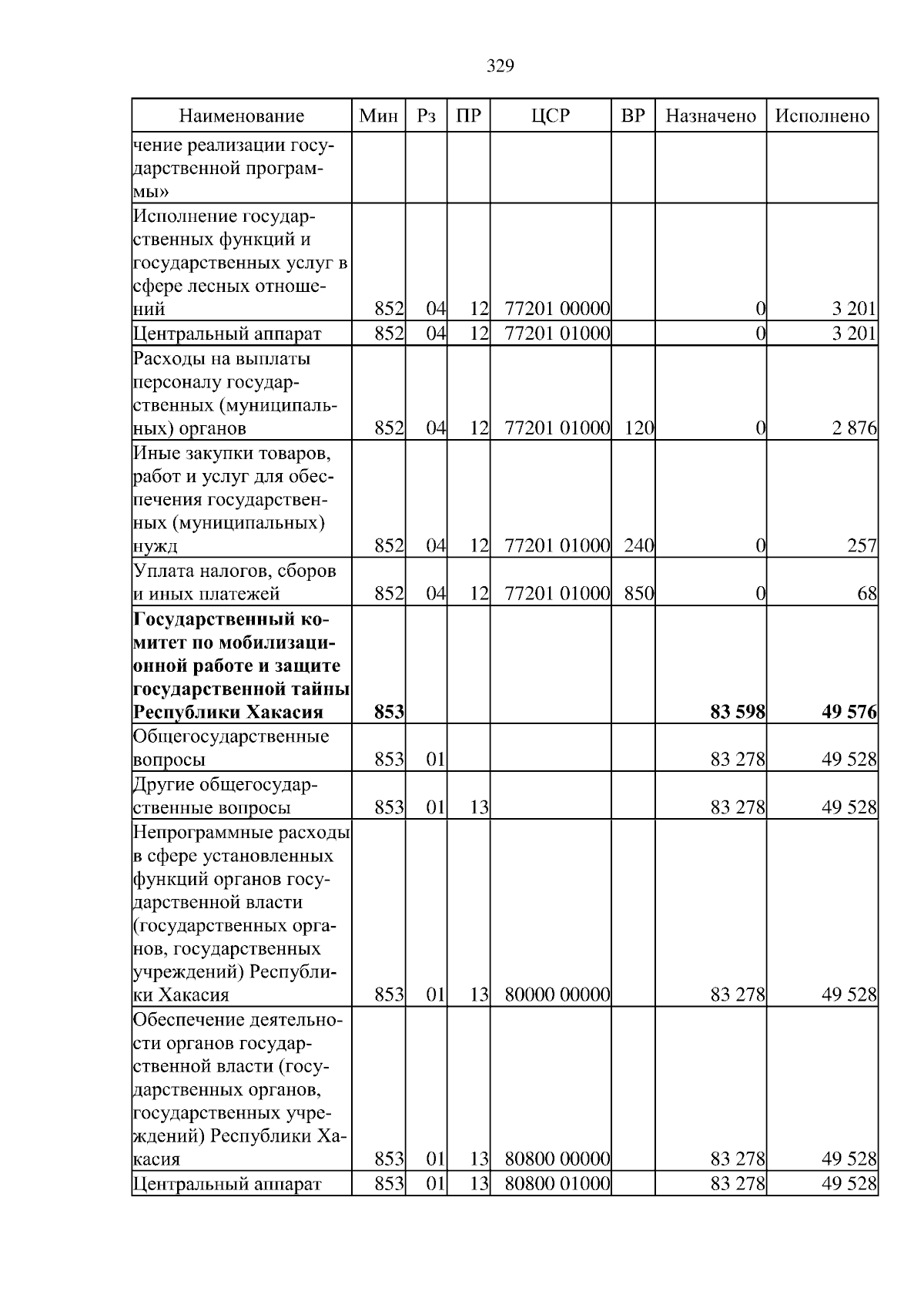 329

| Наименование | Мин | Рз | ПР | ЦСР | ВР | Назначено | Исполнено |
|---|---|---|---|---|---|---|---|
| чение реализации государственной программы» | | | | | | | |
| Исполнение государственных функций и государственных услуг в сфере лесных отношений | 852 | 04 | 12 | 77201 00000 | | 0 | 3 201 |
| Центральный аппарат | 852 | 04 | 12 | 77201 01000 | | 0 | 3 201 |
| Расходы на выплаты персоналу государственных (муниципальных) органов | 852 | 04 | 12 | 77201 01000 | 120 | 0 | 2 876 |
| Иные закупки товаров, работ и услуг для обеспечения государственных (муниципальных) нужд | 852 | 04 | 12 | 77201 01000 | 240 | 0 | 257 |
| Уплата налогов, сборов и иных платежей | 852 | 04 | 12 | 77201 01000 | 850 | 0 | 68 |
| **Государственный комитет по мобилизационной работе и защите государственной тайны Республики Хакасия** | **853** | | | | | **83 598** | **49 576** |
| Общегосударственные вопросы | 853 | 01 | | | | 83 278 | 49 528 |
| Другие общегосударственные вопросы | 853 | 01 | 13 | | | 83 278 | 49 528 |
| Непрограммные расходы в сфере установленных функций органов государственной власти (государственных органов, государственных учреждений) Республики Хакасия | 853 | 01 | 13 | 80000 00000 | | 83 278 | 49 528 |
| Обеспечение деятельности органов государственной власти (государственных органов, государственных учреждений) Республики Хакасия | 853 | 01 | 13 | 80800 00000 | | 83 278 | 49 528 |
| Центральный аппарат | 853 | 01 | 13 | 80800 01000 | | 83 278 | 49 528 |